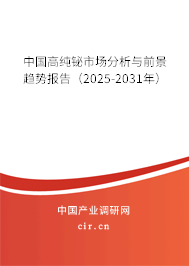 中国高纯铋市场分析与前景趋势报告（2025-2031年）

中国产业调研网

cir.cn